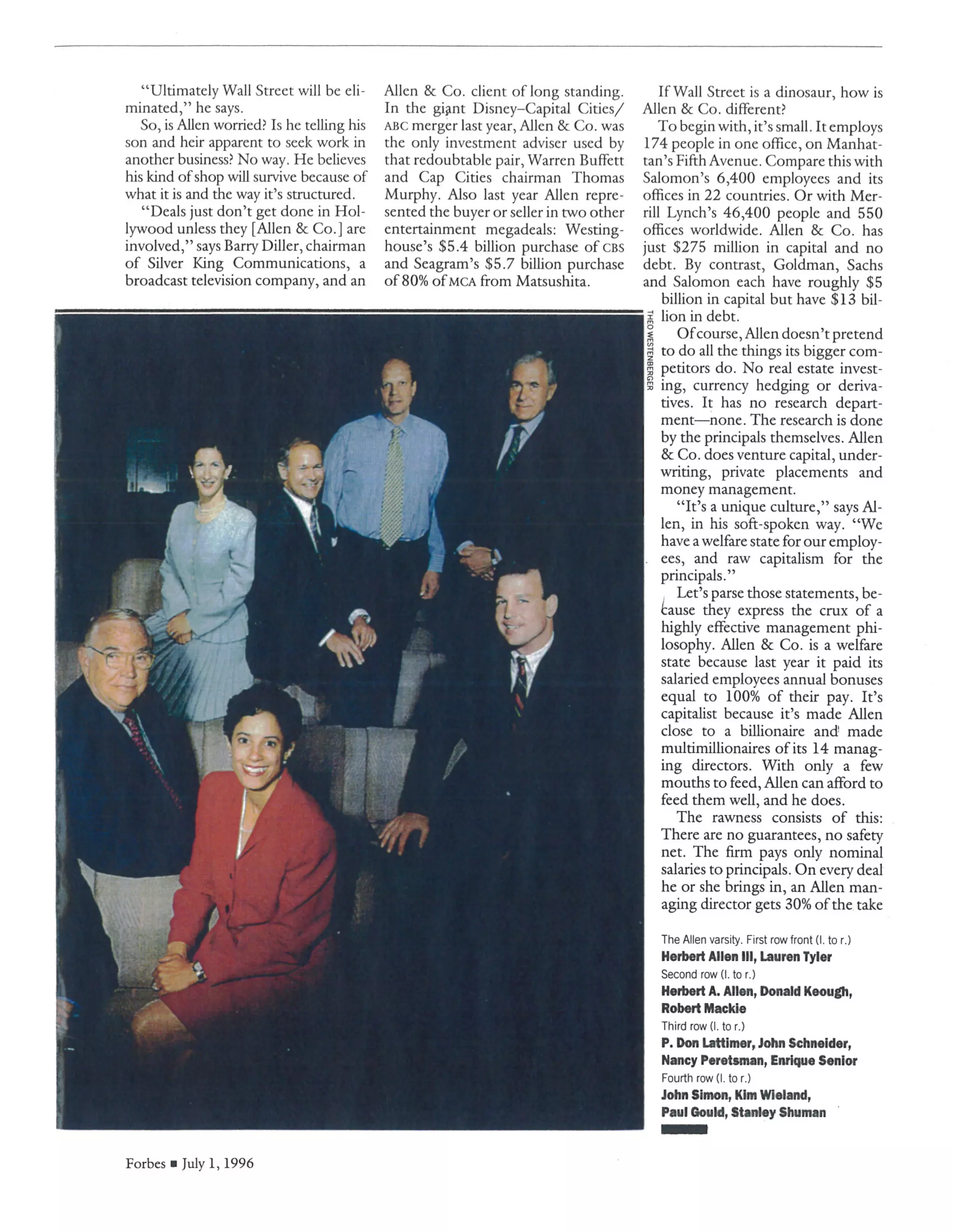 "Ultimately Wall Street will be eliminated," he says.

So, is Allen worried? Is he telling his son and heir apparent to seek work in another business? No way. He believes his kind of shop will survive because of what it is and the way it's structured.

"Deals just don't get done in Hollywood unless they [Allen & Co.] are involved," says Barry Diller, chairman of Silver King Communications, a broadcast television company, and an Allen & Co. client of long standing. In the giant Disney–Capital Cities/ABC merger last year, Allen & Co. was the only investment adviser used by that redoubtable pair, Warren Buffett and Cap Cities chairman Thomas Murphy. Also last year Allen represented the buyer or seller in two other entertainment megadeals: Westinghouse's $5.4 billion purchase of CBS and Seagram's $5.7 billion purchase of 80% of MCA from Matsushita.

If Wall Street is a dinosaur, how is Allen & Co. different?

To begin with, it's small. It employs 174 people in one office, on Manhattan's Fifth Avenue. Compare this with Salomon's 6,400 employees and its offices in 22 countries. Or with Merrill Lynch's 46,400 people and 550 offices worldwide. Allen & Co. has just $275 million in capital and no debt. By contrast, Goldman, Sachs and Salomon each have roughly $5 billion in capital but have $13 billion in debt.

Of course, Allen doesn't pretend to do all the things its bigger competitors do. No real estate investing, currency hedging or derivatives. It has no research department—none. The research is done by the principals themselves. Allen & Co. does venture capital, underwriting, private placements and money management.

"It's a unique culture," says Allen, in his soft-spoken way. "We have a welfare state for our employees, and raw capitalism for the principals."

Let's parse those statements, because they express the crux of a highly effective management philosophy. Allen & Co. is a welfare state because last year it paid its salaried employees annual bonuses equal to 100% of their pay. It's capitalist because it's made Allen close to a billionaire and made multimillionaires of its 14 managing directors. With only a few mouths to feed, Allen can afford to feed them well, and he does.

The rawness consists of this: There are no guarantees, no safety net. The firm pays only nominal salaries to principals. On every deal he or she brings in, an Allen managing director gets 30% of the take

THEO WESTENBERGER

The Allen varsity. First row front (l. to r.)
Herbert Allen III, Lauren Tyler
Second row (l. to r.)
Herbert A. Allen, Donald Keough, Robert Mackie
Third row (l. to r.)
P. Don Lattimer, John Schneider, Nancy Peretsman, Enrique Senior
Fourth row (l. to r.)
John Simon, Kim Wieland, Paul Gould, Stanley Shuman

Forbes ■ July 1, 1996